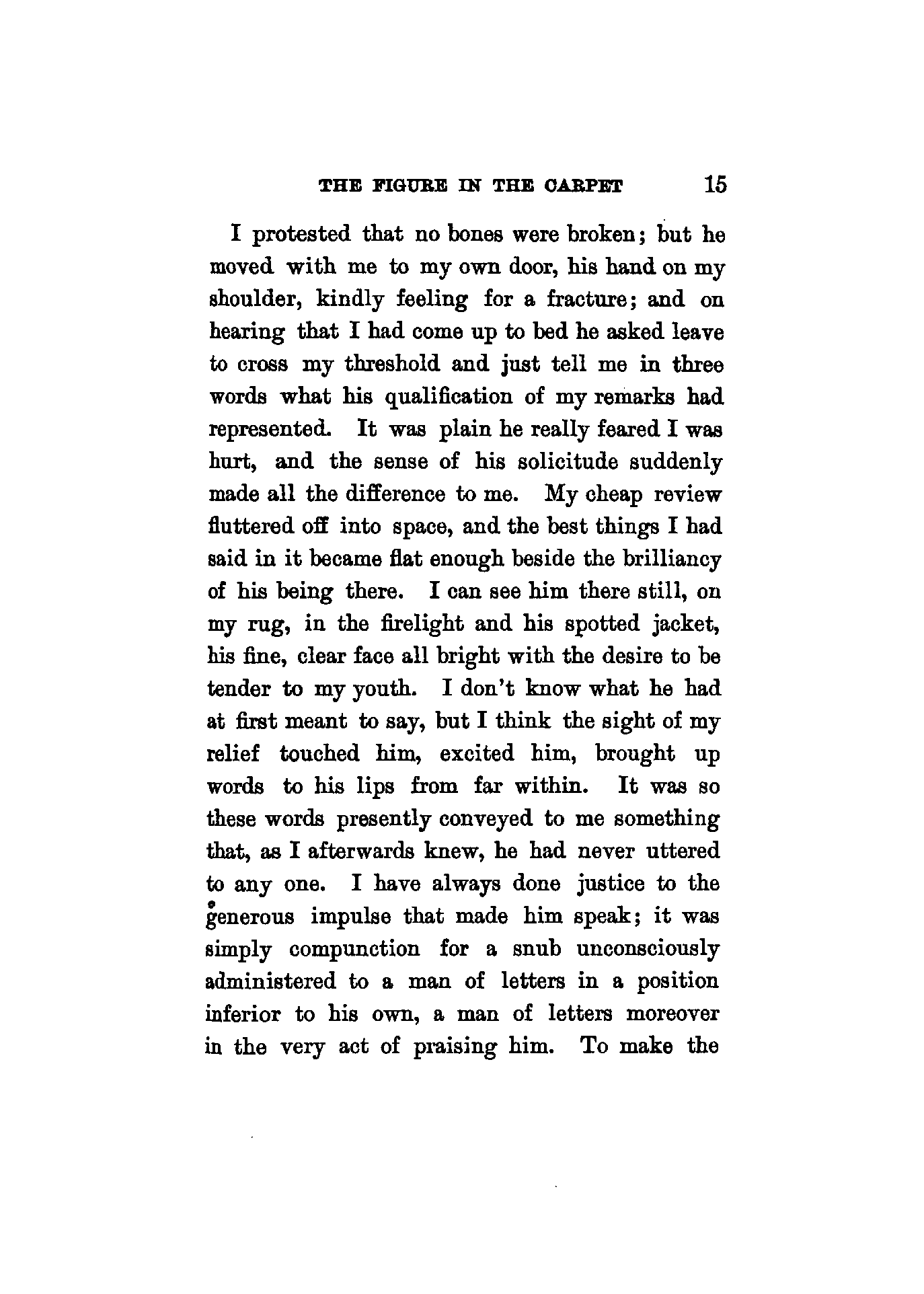 THE FIGURE IN THE CARPET 15

I protested that no bones were broken; but he moved with me to my own door, his hand on my shoulder, kindly feeling for a fracture; and on hearing that I had come up to bed he asked leave to cross my threshold and just tell me in three words what his qualification of my remarks had represented. It was plain he really feared I was hurt, and the sense of his solicitude suddenly made all the difference to me. My cheap review fluttered off into space, and the best things I had said in it became flat enough beside the brilliancy of his being there. I can see him there still, on my rug, in the firelight and his spotted jacket, his fine, clear face all bright with the desire to be tender to my youth. I don't know what he had at first meant to say, but I think the sight of my relief touched him, excited him, brought up words to his lips from far within. It was so these words presently conveyed to me something that, as I afterwards knew, he had never uttered to any one. I have always done justice to the generous impulse that made him speak; it was simply compunction for a snub unconsciously administered to a man of letters in a position inferior to his own, a man of letters moreover in the very act of praising him. To make the